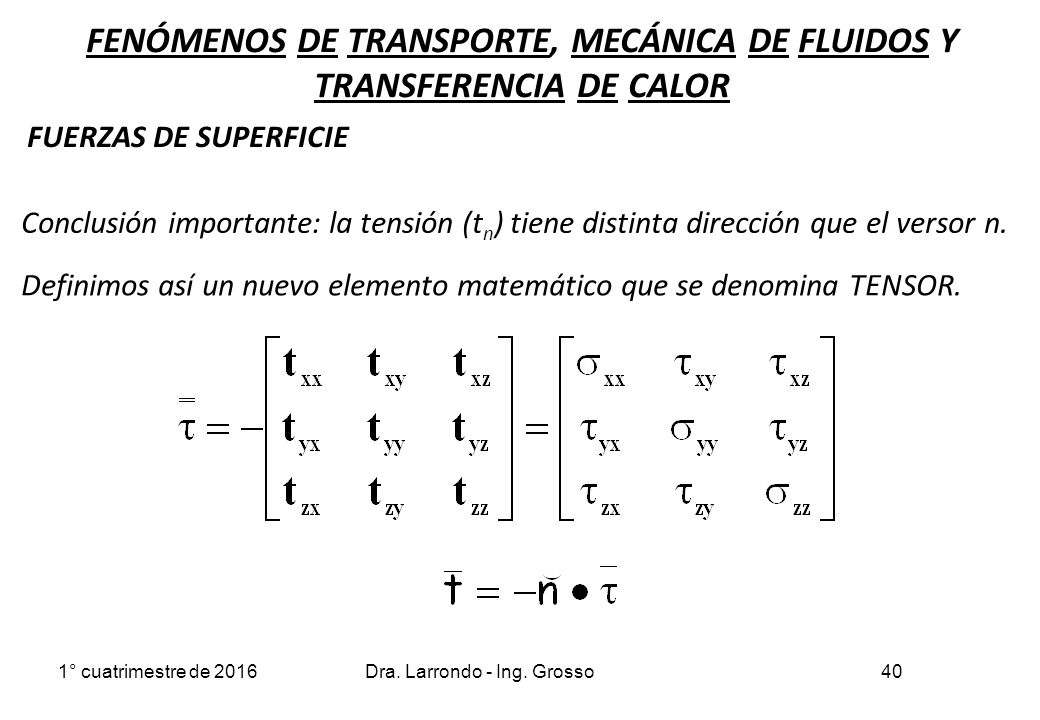 FENÓMENOS DE TRANSPORTE, MECÁNICA DE FLUIDOS Y TRANSFERENCIA DE CALOR

FUERZAS DE SUPERFICIE

Conclusión importante: la tensión ($t_n$) tiene distinta dirección que el versor n.

Definimos así un nuevo elemento matemático que se denomina TENSOR.

$\bar{\bar{\tau}} = -\begin{bmatrix} \mathbf{t}_{xx} & \mathbf{t}_{xy} & \mathbf{t}_{xz} \\ \mathbf{t}_{yx} & \mathbf{t}_{yy} & \mathbf{t}_{yz} \\ \mathbf{t}_{zx} & \mathbf{t}_{zy} & \mathbf{t}_{zz} \end{bmatrix} = \begin{bmatrix} \sigma_{xx} & \tau_{xy} & \tau_{xz} \\ \tau_{yx} & \sigma_{yy} & \tau_{yz} \\ \tau_{zx} & \tau_{zy} & \sigma_{zz} \end{bmatrix}$

$\bar{t} = -\breve{n} \bullet \bar{\tau}$

1° cuatrimestre de 2016

Dra. Larrondo - Ing. Grosso

40